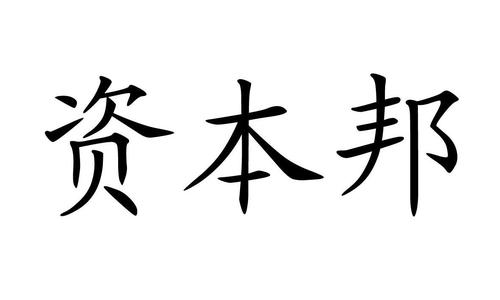 资本邦